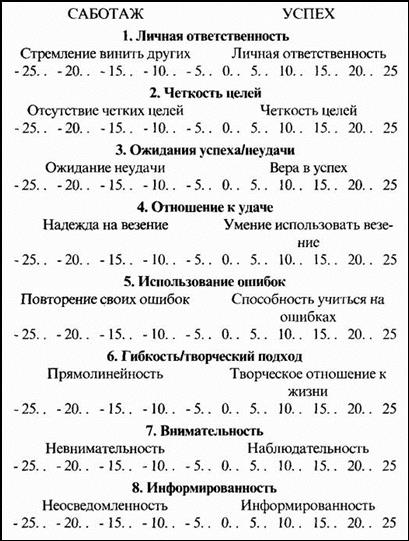 САБОТАЖ УСПЕХ

1. Личная ответственность

Стремление винить других Личная ответственность

- 25. . - 20. . - 15. . - 10. . - 5. . 0. . 5. . 10. . 15. . 20. . 25

2. Четкость целей

Отсутствие четких целей Четкость целей

- 25. . - 20. . - 15. . - 10. . - 5. . 0. . 5. . 10. . 15. . 20. . 25

3. Ожидания успеха/неудачи

Ожидание неудачи Вера в успех

- 25. . - 20. . - 15. . - 10. . - 5. . 0. . 5. . 10. . 15. . 20. . 25

4. Отношение к удаче

Надежда на везение Умение использовать везение

- 25. . - 20. . - 15. . - 10. . - 5. . 0. . 5. . 10. . 15. . 20. . 25

5. Использование ошибок

Повторение своих ошибок Способность учиться на ошибках

- 25. . - 20. . - 15. . - 10. . - 5. . 0. . 5. . 10. . 15. . 20. . 25

6. Гибкость/творческий подход

Прямолинейность Творческое отношение к жизни

- 25. . - 20. . - 15. . - 10. . - 5. . 0. . 5. . 10. . 15. . 20. . 25

7. Внимательность

Невнимательность Наблюдательность

- 25. . - 20. . - 15. . - 10. . - 5. . 0. . 5. . 10. . 15. . 20. . 25

8. Информированность

Неосведомленность Информированность

- 25. . - 20. . - 15. . - 10. . - 5. . 0. . 5. . 10. . 15. . 20. . 25